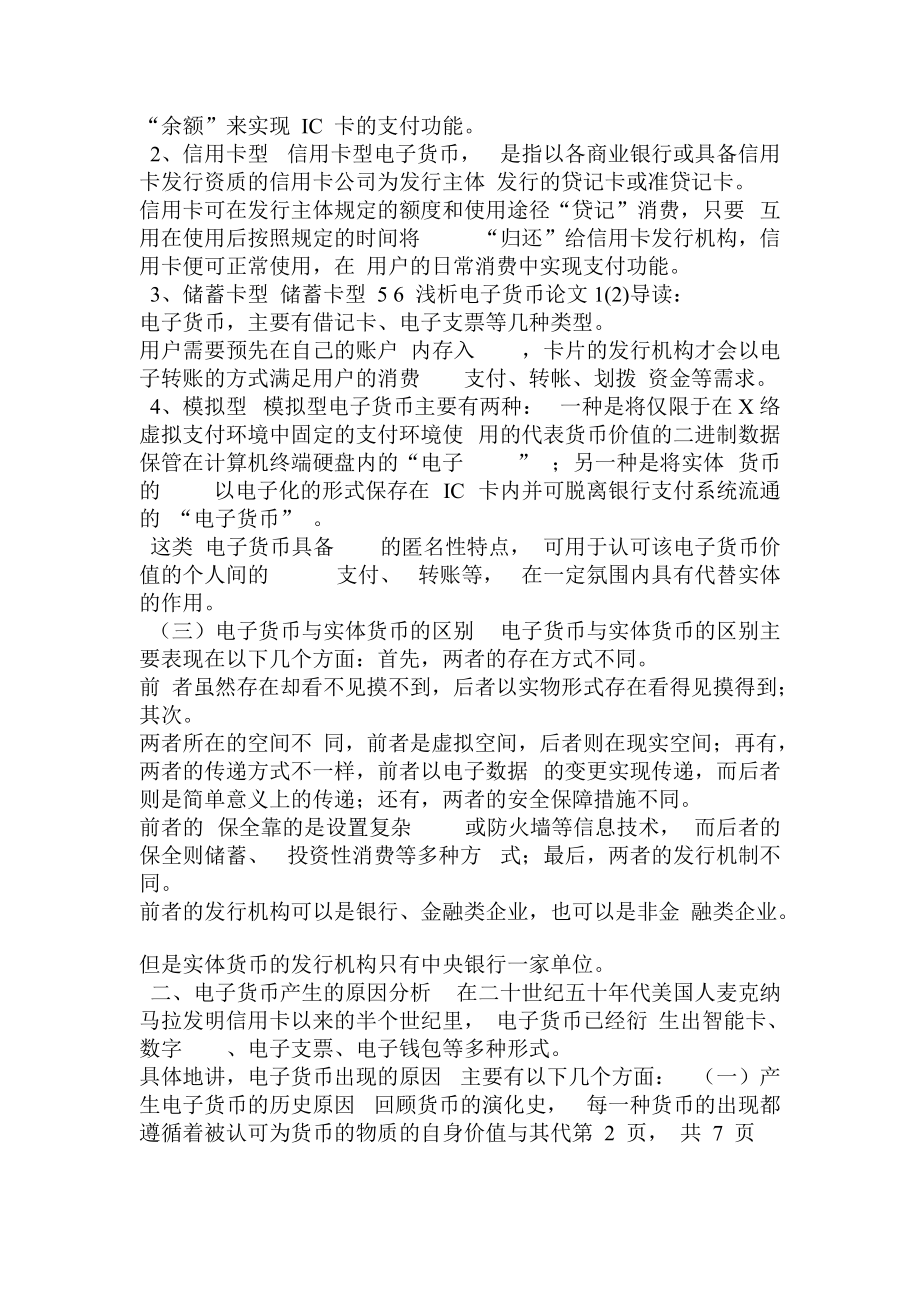 “余额”来实现 IC 卡的支付功能。
2、信用卡型 信用卡型电子货币， 是指以各商业银行或具备信用卡发行资质的信用卡公司为发行主体 发行的贷记卡或准贷记卡。
信用卡可在发行主体规定的额度和使用途径“贷记”消费，只要 互用在使用后按照规定的时间将 “归还”给信用卡发行机构，信用卡便可正常使用，在 用户的日常消费中实现支付功能。
3、储蓄卡型 储蓄卡型 5 6 浅析电子货币论文 1(2)导读：
电子货币，主要有借记卡、电子支票等几种类型。
用户需要预先在自己的账户 内存入 ，卡片的发行机构才会以电子转账的方式满足用户的消费 支付、转帐、划拨 资金等需求。
4、模拟型 模拟型电子货币主要有两种： 一种是将仅限于在 X 络虚拟支付环境中固定的支付环境使 用的代表货币价值的二进制数据保管在计算机终端硬盘内的“电子 ” ；另一种是将实体 货币的 以电子化的形式保存在 IC 卡内并可脱离银行支付系统流通的 “电子货币” 。
这类 电子货币具备 的匿名性特点， 可用于认可该电子货币价值的个人间的 支付、 转账等， 在一定氛围内具有代替实体的作用。
（三）电子货币与实体货币的区别 电子货币与实体货币的区别主要表现在以下几个方面：首先，两者的存在方式不同。
前 者虽然存在却看不见摸不到，后者以实物形式存在看得见摸得到；其次。
两者所在的空间不 同，前者是虚拟空间，后者则在现实空间；再有，两者的传递方式不一样，前者以电子数据 的变更实现传递，而后者则是简单意义上的传递；还有，两者的安全保障措施不同。
前者的 保全靠的是设置复杂 或防火墙等信息技术， 而后者的保全则储蓄、 投资性消费等多种方 式；最后，两者的发行机制不同。
前者的发行机构可以是银行、金融类企业，也可以是非金 融类企业。

但是实体货币的发行机构只有中央银行一家单位。
二、电子货币产生的原因分析 在二十世纪五十年代美国人麦克纳马拉发明信用卡以来的半个世纪里， 电子货币已经衍 生出智能卡、数字 、电子支票、电子钱包等多种形式。
具体地讲，电子货币出现的原因 主要有以下几个方面： （一）产生电子货币的历史原因 回顾货币的演化史， 每一种货币的出现都遵循着被认可为货币的物质的自身价值与其代第 2 页， 共 7 页